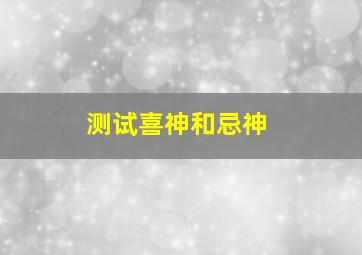 测试喜神和忌神